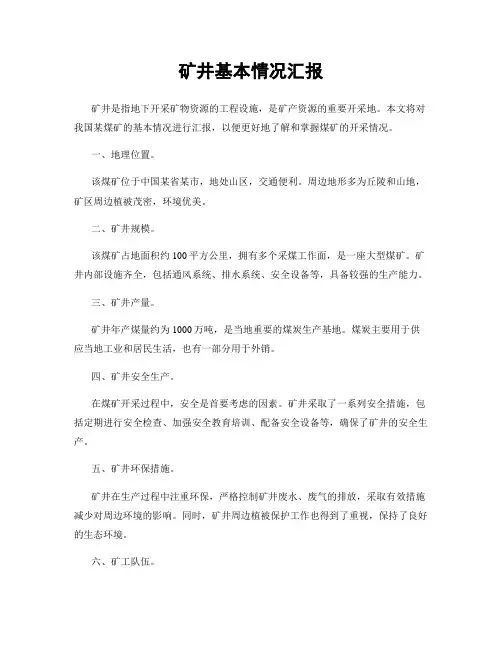 矿井基本情况汇报

矿井是指地下开采矿物资源的工程设施，是矿产资源的重要开采地。本文将对我国某煤矿的基本情况进行汇报，以便更好地了解和掌握煤矿的开采情况。

一、地理位置。

该煤矿位于中国某省某市，地处山区，交通便利。周边地形多为丘陵和山地，矿区周边植被茂密，环境优美。

二、矿井规模。

该煤矿占地面积约100平方公里，拥有多个采煤工作面，是一座大型煤矿。矿井内部设施齐全，包括通风系统、排水系统、安全设备等，具备较强的生产能力。

三、矿井产量。

矿井年产煤量约为1000万吨，是当地重要的煤炭生产基地。煤炭主要用于供应当地工业和居民生活，也有一部分用于外销。

四、矿井安全生产。

在煤矿开采过程中，安全是首要考虑的因素。矿井采取了一系列安全措施，包括定期进行安全检查、加强安全教育培训、配备安全设备等，确保了矿井的安全生产。

五、矿井环保措施。

矿井在生产过程中注重环保，严格控制矿井废水、废气的排放，采取有效措施减少对周边环境的影响。同时，矿井周边植被保护工作也得到了重视，保持了良好的生态环境。

六、矿工队伍。